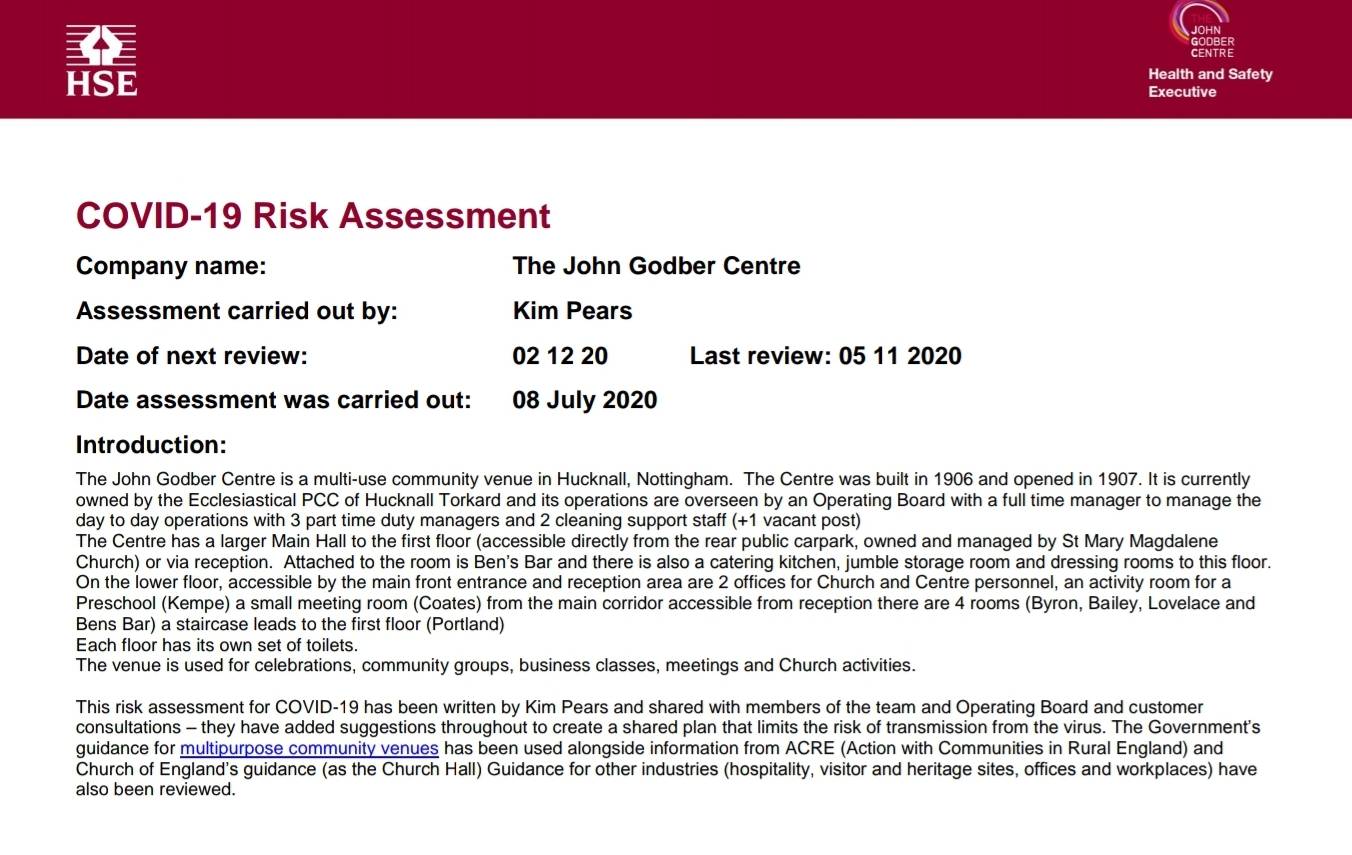 HSE

THE JOHN GODBER CENTRE

Health and Safety Executive

COVID-19 Risk Assessment

Company name: The John Godber Centre

Assessment carried out by: Kim Pears

Date of next review: 02 12 20 Last review: 05 11 2020

Date assessment was carried out: 08 July 2020

Introduction:

The John Godber Centre is a multi-use community venue in Hucknall, Nottingham. The Centre was built in 1906 and opened in 1907. It is currently owned by the Ecclesiastical PCC of Hucknall Torkard and its operations are overseen by an Operating Board with a full time manager to manage the day to day operations with 3 part time duty managers and 2 cleaning support staff (+1 vacant post)
The Centre has a larger Main Hall to the first floor (accessible directly from the rear public carpark, owned and managed by St Mary Magdalene Church) or via reception. Attached to the room is Ben's Bar and there is also a catering kitchen, jumble storage room and dressing rooms to this floor. On the lower floor, accessible by the main front entrance and reception area are 2 offices for Church and Centre personnel, an activity room for a Preschool (Kempe) a small meeting room (Coates) from the main corridor accessible from reception there are 4 rooms (Byron, Bailey, Lovelace and Bens Bar) a staircase leads to the first floor (Portland)
Each floor has its own set of toilets.
The venue is used for celebrations, community groups, business classes, meetings and Church activities.

This risk assessment for COVID-19 has been written by Kim Pears and shared with members of the team and Operating Board and customer consultations – they have added suggestions throughout to create a shared plan that limits the risk of transmission from the virus. The Government's guidance for multipurpose community venues has been used alongside information from ACRE (Action with Communities in Rural England) and Church of England's guidance (as the Church Hall) Guidance for other industries (hospitality, visitor and heritage sites, offices and workplaces) have also been reviewed.